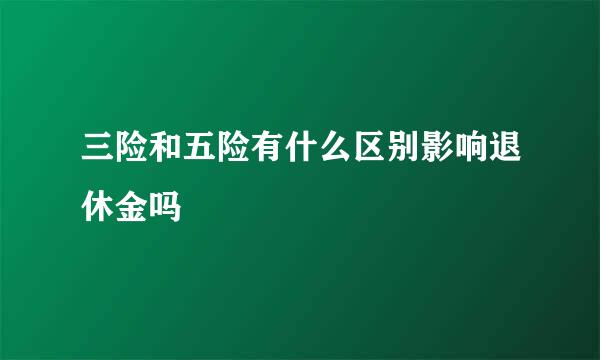 三险和五险有什么区别影响退休金吗